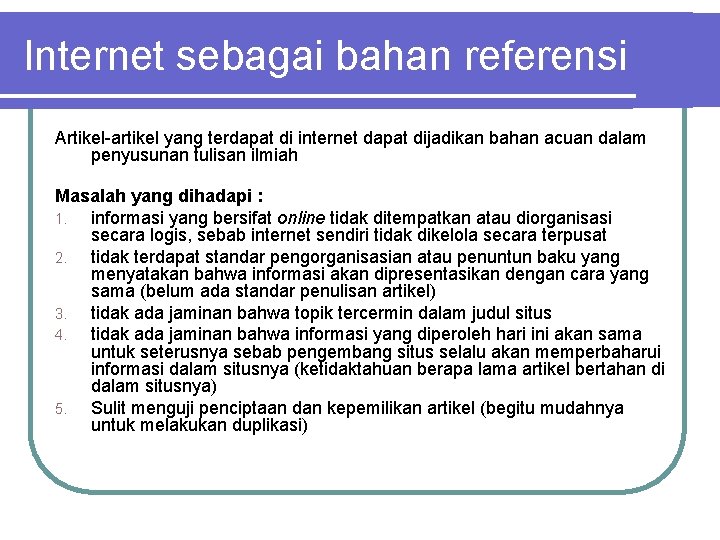 Internet sebagai bahan referensi

Artikel-artikel yang terdapat di internet dapat dijadikan bahan acuan dalam penyusunan tulisan ilmiah

Masalah yang dihadapi :
1. informasi yang bersifat online tidak ditempatkan atau diorganisasi secara logis, sebab internet sendiri tidak dikelola secara terpusat
2. tidak terdapat standar pengorganisasian atau penuntun baku yang menyatakan bahwa informasi akan dipresentasikan dengan cara yang sama (belum ada standar penulisan artikel)
3. tidak ada jaminan bahwa topik tercermin dalam judul situs
4. tidak ada jaminan bahwa informasi yang diperoleh hari ini akan sama untuk seterusnya sebab pengembang situs selalu akan memperbaharui informasi dalam situsnya (ketidaktahuan berapa lama artikel bertahan di dalam situsnya)
5. Sulit menguji penciptaan dan kepemilikan artikel (begitu mudahnya untuk melakukan duplikasi)